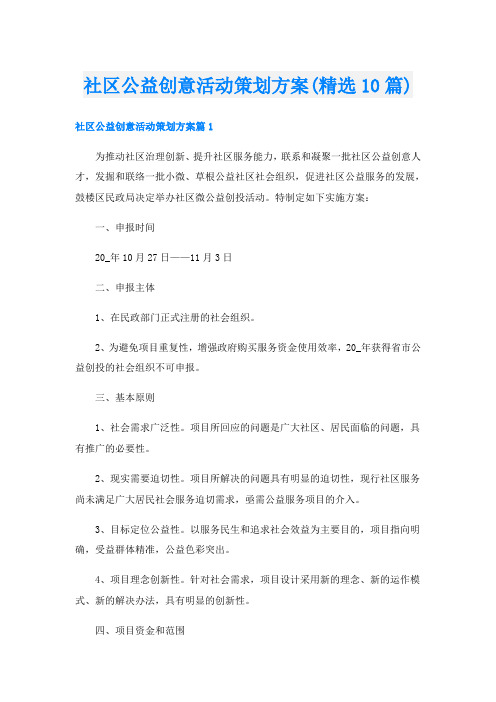 社区公益创意活动策划方案(精选10篇)

社区公益创意活动策划方案篇1

为推动社区治理创新、提升社区服务能力，联系和凝聚一批社区公益创意人才，发掘和联络一批小微、草根公益社区社会组织，促进社区公益服务的发展，鼓楼区民政局决定举办社区微公益创投活动。特制定如下实施方案：

一、申报时间

20_年10月27日——11月3日

二、申报主体

1、在民政部门正式注册的社会组织。

2、为避免项目重复性，增强政府购买服务资金使用效率，20_年获得省市公益创投的社会组织不可申报。

三、基本原则

1、社会需求广泛性。项目所回应的问题是广大社区、居民面临的问题，具有推广的必要性。

2、现实需要迫切性。项目所解决的问题具有明显的迫切性，现行社区服务尚未满足广大居民社会服务迫切需求，亟需公益服务项目的介入。

3、目标定位公益性。以服务民生和追求社会效益为主要目的，项目指向明确，受益群体精准，公益色彩突出。

4、项目理念创新性。针对社会需求，项目设计采用新的理念、新的运作模式、新的解决办法，具有明显的创新性。

四、项目资金和范围